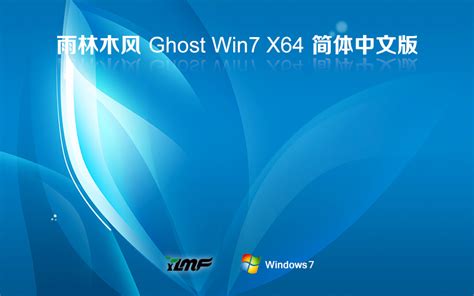 雨林木风 Ghost Win7 X64 简体中文版

YLMF

Windows 7